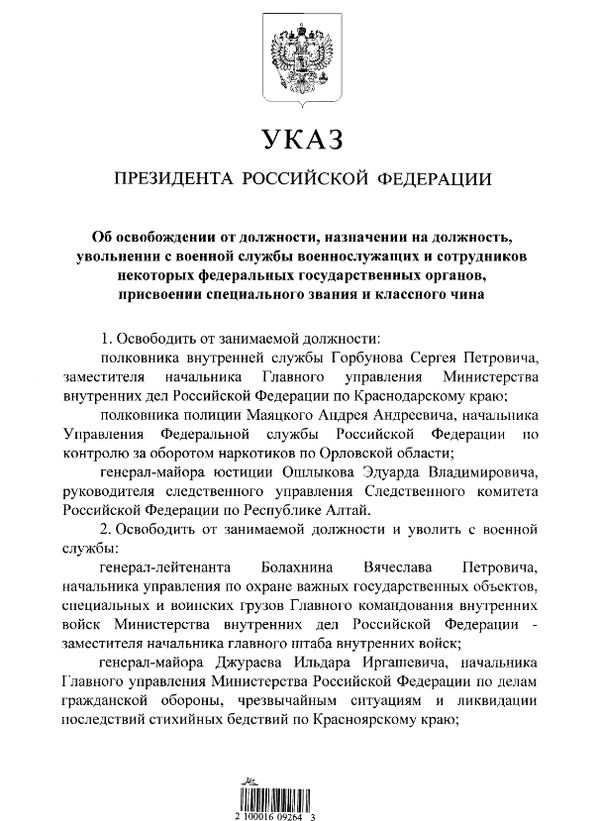 УКАЗ

ПРЕЗИДЕНТА РОССИЙСКОЙ ФЕДЕРАЦИИ

Об освобождении от должности, назначении на должность, увольнении с военной службы военнослужащих и сотрудников некоторых федеральных государственных органов, присвоении специального звания и классного чина

1. Освободить от занимаемой должности:

полковника внутренней службы Горбунова Сергея Петровича, заместителя начальника Главного управления Министерства внутренних дел Российской Федерации по Краснодарскому краю;

полковника полиции Маяцкого Андрея Андреевича, начальника Управления Федеральной службы Российской Федерации по контролю за оборотом наркотиков по Орловской области;

генерал-майора юстиции Ошлыкова Эдуарда Владимировича, руководителя следственного управления Следственного комитета Российской Федерации по Республике Алтай.

2. Освободить от занимаемой должности и уволить с военной службы:

генерал-лейтенанта Болахнина Вячеслава Петровича, начальника управления по охране важных государственных объектов, специальных и воинских грузов Главного командования внутренних войск Министерства внутренних дел Российской Федерации - заместителя начальника главного штаба внутренних войск;

генерал-майора Джураева Ильдара Иргашевича, начальника Главного управления Министерства Российской Федерации по делам гражданской обороны, чрезвычайным ситуациям и ликвидации последствий стихийных бедствий по Красноярскому краю;

2 100016 09264 3